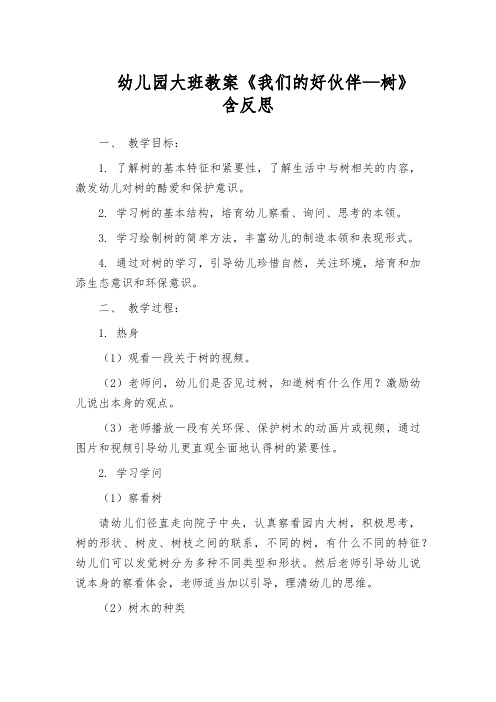 幼儿园大班教案《我们的好伙伴—树》含反思

一、 教学目标：

1. 了解树的基本特征和紧要性，了解生活中与树相关的内容，激发幼儿对树的酷爱和保护意识。

2. 学习树的基本结构，培育幼儿察看、询问、思考的本领。

3. 学习绘制树的简单方法，丰富幼儿的制造本领和表现形式。

4. 通过对树的学习，引导幼儿珍惜自然，关注环境，培育和加添生态意识和环保意识。

二、 教学过程：

1. 热身

（1）观看一段关于树的视频。

（2）老师问，幼儿们是否见过树，知道树有什么作用？激励幼儿说出本身的观点。

（3）老师播放一段有关环保、保护树木的动画片或视频，通过图片和视频引导幼儿更直观全面地认得树的紧要性。

2. 学习学问

（1）察看树

请幼儿们径直走向院子中央，认真察看园内大树，积极思考，树的形状、树皮、树枝之间的联系，不同的树，有什么不同的特征？幼儿们可以发觉树分为多种不同类型和形状。然后老师引导幼儿说说本身的察看体会，老师适当加以引导，理清幼儿的思维。

（2）树木的种类